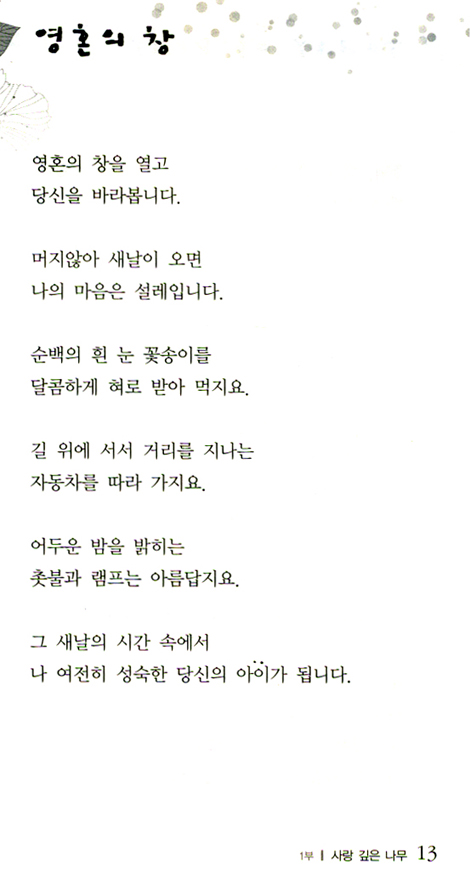 영혼의 창

영혼의 창을 열고
당신을 바라봅니다.

머지않아 새날이 오면
나의 마음은 설레입니다.

순백의 흰 눈 꽃송이를
달콤하게 혀로 받아 먹지요.

길 위에 서서 거리를 지나는
자동차를 따라 가지요.

어두운 밤을 밝히는
촛불과 램프는 아름답지요.

그 새날의 시간 속에서
나 여전히 성숙한 당신의 아이가 됩니다.

1부 | 사랑 깊은 나무 13